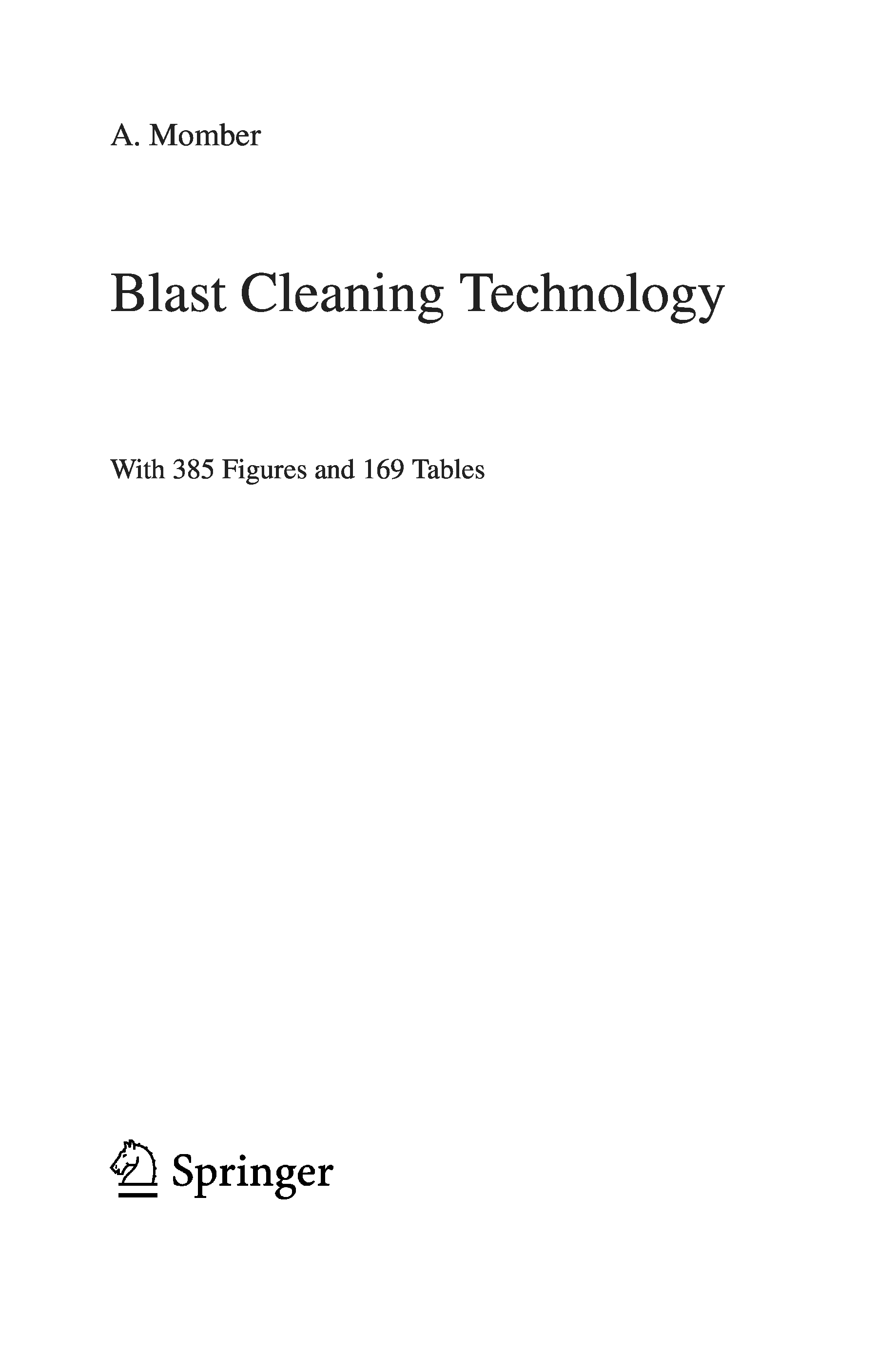 A. Momber

Blast Cleaning Technology

With 385 Figures and 169 Tables

Springer